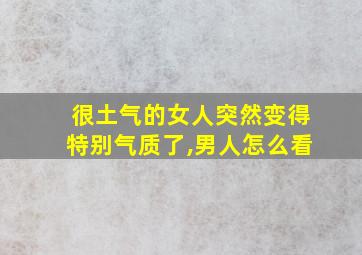 很土气的女人突然变得特别气质了,男人怎么看